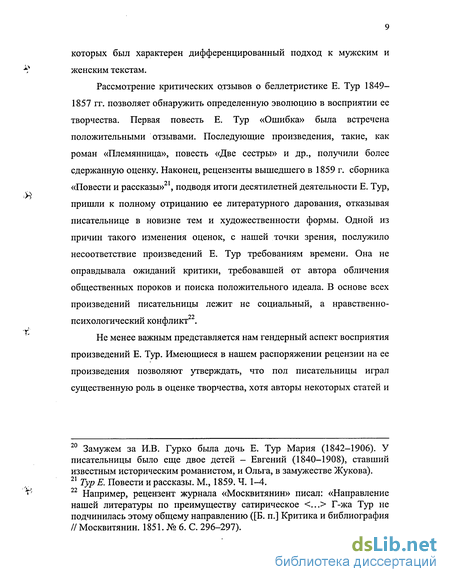 9

которых был характерен дифференцированный подход к мужским и женским текстам.

Рассмотрение критических отзывов о беллетристике Е. Тур 1849–1857 гг. позволяет обнаружить определенную эволюцию в восприятии ее творчества. Первая повесть Е. Тур «Ошибка» была встречена положительными отзывами. Последующие произведения, такие, как роман «Племянница», повесть «Две сестры» и др., получили более сдержанную оценку. Наконец, рецензенты вышедшего в 1859 г. сборника «Повести и рассказы»$^{21}$, подводя итоги десятилетней деятельности Е. Тур, пришли к полному отрицанию ее литературного дарования, отказывая писательнице в новизне тем и художественности формы. Одной из причин такого изменения оценок, с нашей точки зрения, послужило несоответствие произведений Е. Тур требованиям времени. Она не оправдывала ожиданий критики, требовавшей от автора обличения общественных пороков и поиска положительного идеала. В основе всех произведений писательницы лежит не социальный, а нравственно-психологический конфликт$^{22}$.

Не менее важным представляется нам гендерный аспект восприятия произведений Е. Тур. Имеющиеся в нашем распоряжении рецензии на ее произведения позволяют утверждать, что пол писательницы играл существенную роль в оценке творчества, хотя авторы некоторых статей и

$^{20}$ Замужем за И.В. Гурко была дочь Е. Тур Мария (1842–1906). У писательницы было еще двое детей – Евгений (1840–1908), ставший известным историческим романистом, и Ольга, в замужестве Жукова).
$^{21}$ Тур Е. Повести и рассказы. М., 1859. Ч. 1–4.
$^{22}$ Например, рецензент журнала «Москвитянин» писал: «Направление нашей литературы по преимуществу сатирическое <…> Г-жа Тур не подчинилась этому общему направлению ([Б. п.] Критика и библиография // Москвитянин. 1851. № 6. С. 296–297).

dsLib.net
библиотека диссертаций